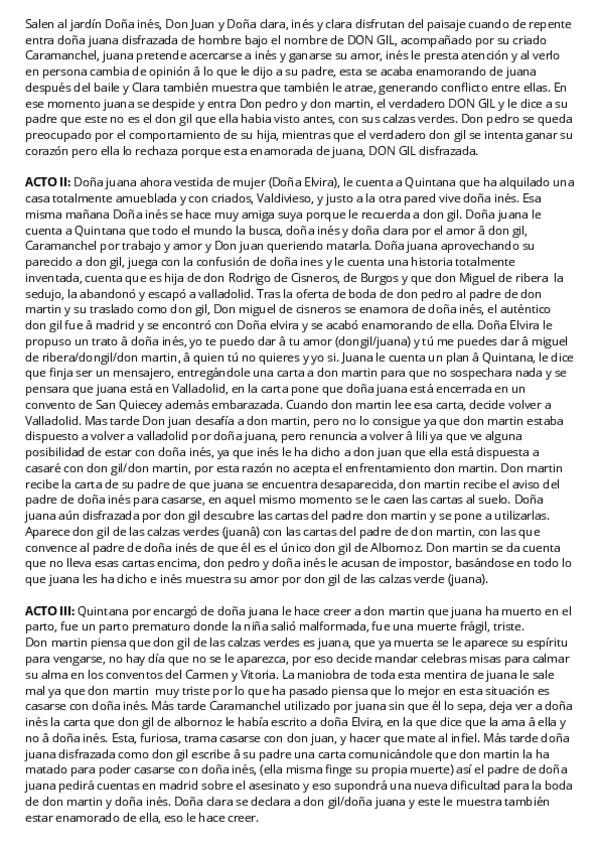 Salen al jardín Doña inés, Don Juan y Doña clara, inés y clara disfrutan del paisaje cuando de repente entra doña juana disfrazada de hombre bajo el nombre de DON GIL, acompañado por su criado Caramanchel, juana pretende acercarse a inés y ganarse su amor, inés le presta atención y al verlo en persona cambia de opinión â lo que le dijo a su padre, esta se acaba enamorando de juana después del baile y Clara también muestra que también le atrae, generando conflicto entre ellas. En ese momento juana se despide y entra Don pedro y don martin, el verdadero DON GIL y le dice a su padre que este no es el don gil que ella habia visto antes, con sus calzas verdes. Don pedro se queda preocupado por el comportamiento de su hija, mientras que el verdadero don gil se intenta ganar su corazón pero ella lo rechaza porque esta enamorada de juana, DON GIL disfrazada.

ACTO II: Doña juana ahora vestida de mujer (Doña Elvira), le cuenta a Quintana que ha alquilado una casa totalmente amueblada y con criados, Valdivieso, y justo a la otra pared vive doña inés. Esa misma mañana Doña inés se hace muy amiga suya porque le recuerda a don gil. Doña juana le cuenta a Quintana que todo el mundo la busca, doña inés y doña clara por el amor â don gil, Caramanchel por trabajo y amor y Don juan queriendo matarla. Doña juana aprovechando su parecido a don gil, juega con la confusión de doña ines y le cuenta una historia totalmente inventada, cuenta que es hija de don Rodrigo de Cisneros, de Burgos y que don Miguel de ribera la sedujo, la abandonó y escapó a valladolid. Tras la oferta de boda de don pedro al padre de don martin y su traslado como don gil, Don miguel de cisneros se enamora de doña inés, el auténtico don gil fue â madrid y se encontró con Doña elvira y se acabó enamorando de ella. Doña Elvira le propuso un trato â doña inés, yo te puedo dar â tu amor (dongil/juana) y tú me puedes dar â miguel de ribera/dongil/don martin, â quien tú no quieres y yo si. Juana le cuenta un plan â Quintana, le dice que finja ser un mensajero, entregándole una carta a don martin para que no sospechara nada y se pensara que juana está en Valladolid, en la carta pone que doña juana está encerrada en un convento de San Quiecey además embarazada. Cuando don martin lee esa carta, decide volver a Valladolid. Mas tarde Don juan desafía a don martin, pero no lo consigue ya que don martin estaba dispuesto a volver a valladolid por doña juana, pero renuncia a volver â lili ya que ve alguna posibilidad de estar con doña inés, ya que inés le ha dicho a don juan que ella está dispuesta a casaré con don gil/don martin, por esta razón no acepta el enfrentamiento don martin. Don martin recibe la carta de su padre de que juana se encuentra desaparecida, don martin recibe el aviso del padre de doña inés para casarse, en aquel mismo momento se le caen las cartas al suelo. Doña juana aún disfrazada por don gil descubre las cartas del padre don martin y se pone a utilizarlas. Aparece don gil de las calzas verdes (juanâ) con las cartas del padre de don martin, con las que convence al padre de doña inés de que él es el único don gil de Albornoz. Don martin se da cuenta que no lleva esas cartas encima, don pedro y doña inés le acusan de impostor, basándose en todo lo que juana les ha dicho e inés muestra su amor por don gil de las calzas verde (juana).

ACTO III: Quintana por encargó de doña juana le hace creer a don martin que juana ha muerto en el parto, fue un parto prematuro donde la niña salió malformada, fue una muerte frágil, triste.
Don martin piensa que don gil de las calzas verdes es juana, que ya muerta se le aparece su espíritu para vengarse, no hay día que no se le aparezca, por eso decide mandar celebras misas para calmar su alma en los conventos del Carmen y Vitoria. La maniobra de toda esta mentira de juana le sale mal ya que don martin muy triste por lo que ha pasado piensa que lo mejor en esta situación es casarse con doña inés. Más tarde Caramanchel utilizado por juana sin que él lo sepa, deja ver a doña inés la carta que don gil de albornoz le había escrito a doña Elvira, en la que dice que la ama â ella y no â doña inés. Esta, furiosa, trama casarse con don juan, y hacer que mate al infiel. Más tarde doña juana disfrazada como don gil escribe â su padre una carta comunicándole que don martin la ha matado para poder casarse con doña inés, (ella misma finge su propia muerte) así el padre de doña juana pedirá cuentas en madrid sobre el asesinato y eso supondrá una nueva dificultad para la boda de don martin y doña inés. Doña clara se declara a don gil/doña juana y este le muestra también estar enamorado de ella, eso le hace creer.